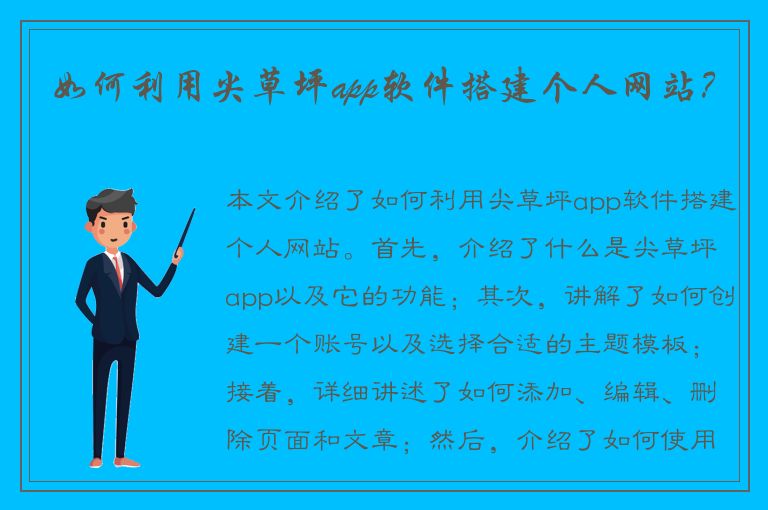 如何利用尖草坪app软件搭建个人网站？

本文介绍了如何利用尖草坪app软件搭建个人网站。首先，介绍了什么是尖草坪app以及它的功能；其次，讲解了如何创建一个账号以及选择合适的主题模板；接着，详细讲述了如何添加、编辑、删除页面和文章；然后，介绍了如何使用